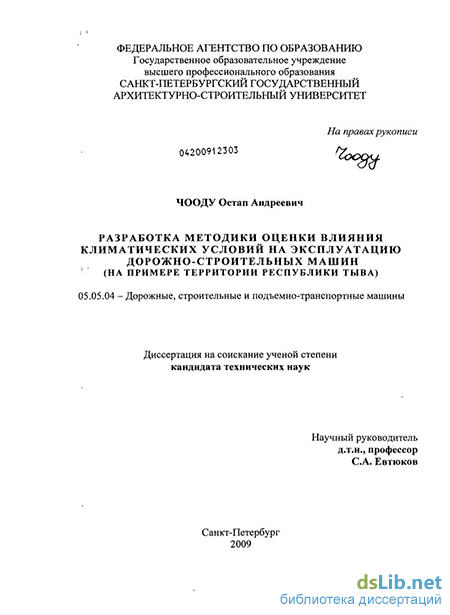 ФЕДЕРАЛЬНОЕ АГЕНТСТВО ПО ОБРАЗОВАНИЮ
Государственное образовательное учреждение
высшего профессионального образования
САНКТ-ПЕТЕРБУРГСКИЙ ГОСУДАРСТВЕННЫЙ
АРХИТЕКТУРНО-СТРОИТЕЛЬНЫЙ УНИВЕРСИТЕТ

На правах рукописи

04200912303

Чооду

ЧООДУ Остап Андреевич

РАЗРАБОТКА МЕТОДИКИ ОЦЕНКИ ВЛИЯНИЯ КЛИМАТИЧЕСКИХ УСЛОВИЙ НА ЭКСПЛУАТАЦИЮ ДОРОЖНО-СТРОИТЕЛЬНЫХ МАШИН
(НА ПРИМЕРЕ ТЕРРИТОРИИ РЕСПУБЛИКИ ТЫВА)

05.05.04 – Дорожные, строительные и подъемно-транспортные машины

Диссертация на соискание ученой степени
кандидата технических наук

Научный руководитель
д.т.н., профессор
С.А. Евтюков

Санкт-Петербург
2009

dsLib.net
библиотека диссертаций